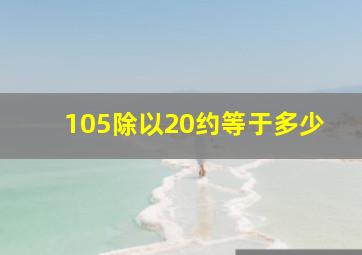 105除以20约等于多少